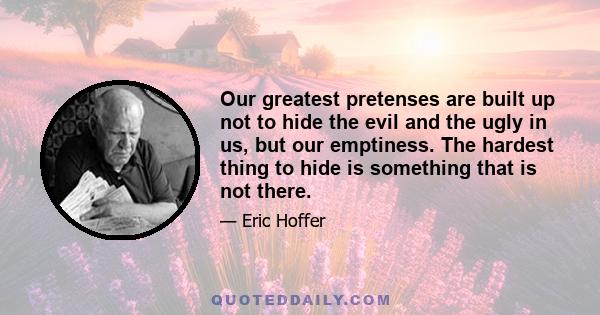 Our greatest pretenses are built up not to hide the evil and the ugly in us, but our emptiness. The hardest thing to hide is something that is not there.

— Eric Hoffer

QUOTEDDAILY.COM